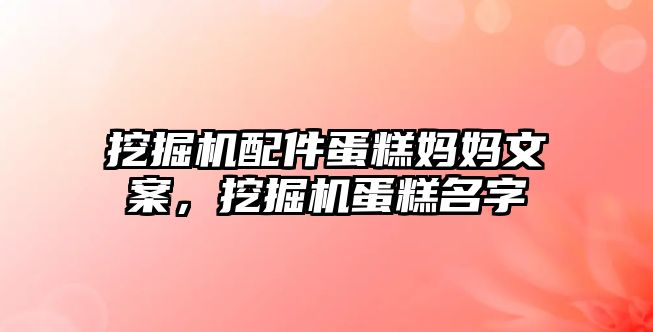 挖掘机配件蛋糕妈妈文案，挖掘机蛋糕名字